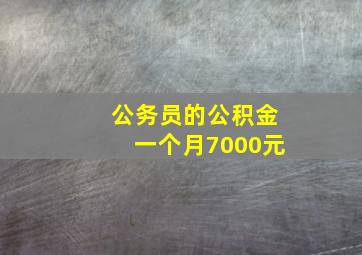 公务员的公积金
一个月7000元